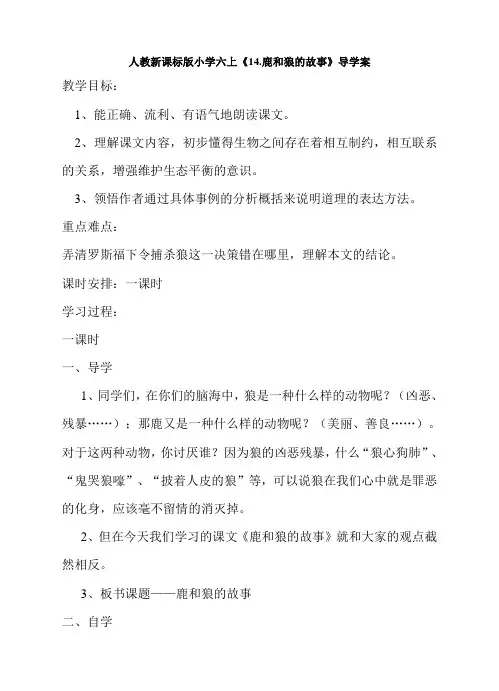 人教新课标版小学六上《14.鹿和狼的故事》导学案

教学目标：

1、能正确、流利、有语气地朗读课文。

2、理解课文内容，初步懂得生物之间存在着相互制约，相互联系的关系，增强维护生态平衡的意识。

3、领悟作者通过具体事例的分析概括来说明道理的表达方法。

重点难点：

弄清罗斯福下令捕杀狼这一决策错在哪里，理解本文的结论。

课时安排：一课时

学习过程：

一课时

一、导学

1、同学们，在你们的脑海中，狼是一种什么样的动物呢？（凶恶、残暴……）；那鹿又是一种什么样的动物呢？（美丽、善良……）。对于这两种动物，你讨厌谁？因为狼的凶恶残暴，什么“狼心狗肺”、“鬼哭狼嚎”、“披着人皮的狼”等，可以说狼在我们心中就是罪恶的化身，应该毫不留情的消灭掉。

2、但在今天我们学习的课文《鹿和狼的故事》就和大家的观点截然相反。

3、板书课题——鹿和狼的故事

二、自学